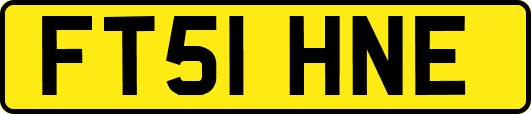 FT51 HNE